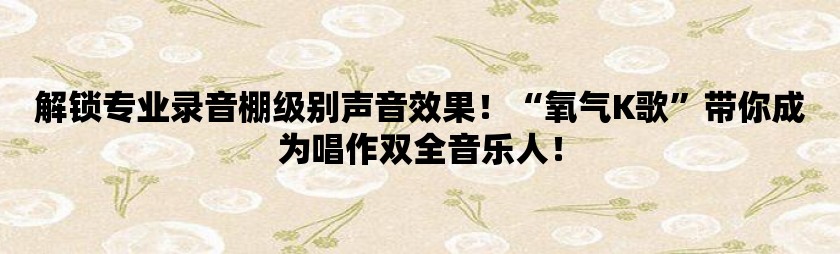 解锁专业录音棚级别声音效果！“氧气K歌”带你成为唱作双全音乐人！